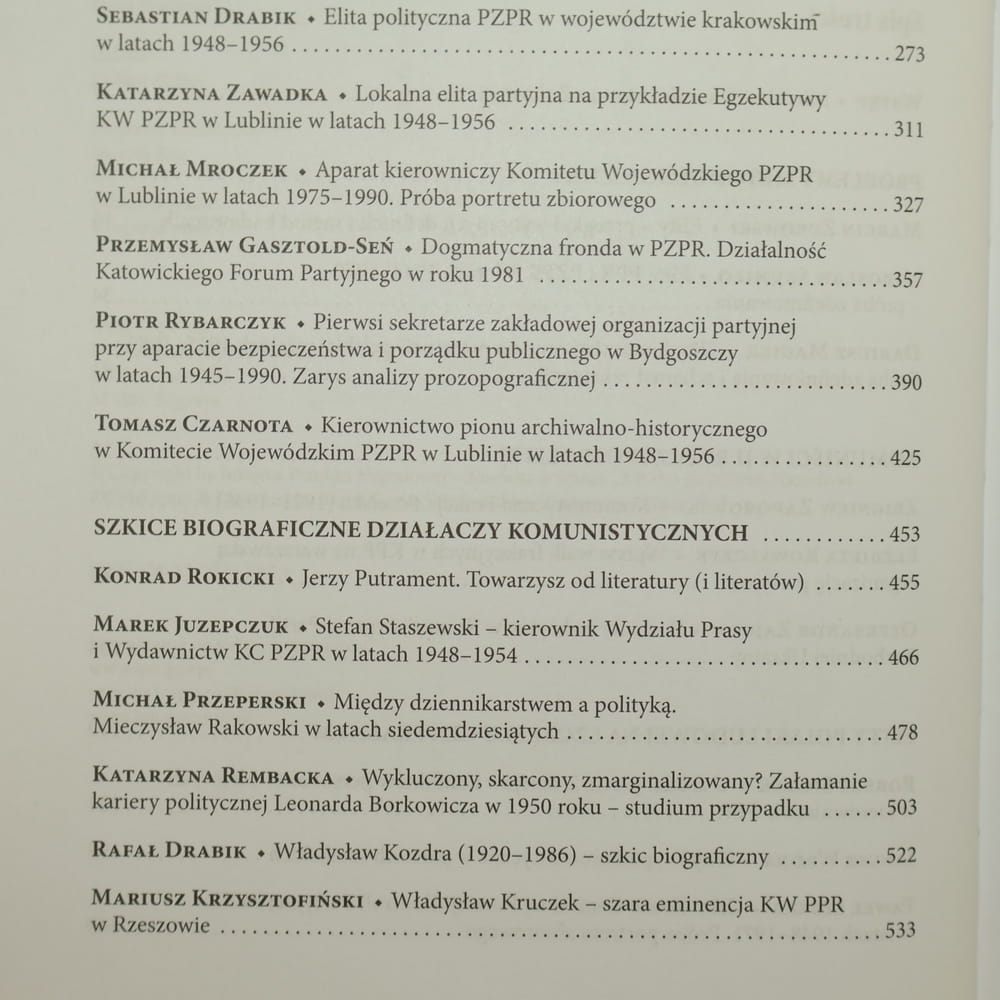 Sebastian Drabik • Elita polityczna PZPR w województwie krakowskim w latach 1948–1956 273

Katarzyna Zawadka • Lokalna elita partyjna na przykładzie Egzekutywy KW PZPR w Lublinie w latach 1948–1956 311

Michał Mroczek • Aparat kierowniczy Komitetu Wojewódzkiego PZPR w Lublinie w latach 1975–1990. Próba portretu zbiorowego 327

Przemysław Gasztold-Seń • Dogmatyczna fronda w PZPR. Działalność Katowickiego Forum Partyjnego w roku 1981 357

Piotr Rybarczyk • Pierwsi sekretarze zakładowej organizacji partyjnej przy aparacie bezpieczeństwa i porządku publicznego w Bydgoszczy w latach 1945–1990. Zarys analizy prozopograficznej 390

Tomasz Czarnota • Kierownictwo pionu archiwalno-historycznego w Komitecie Wojewódzkim PZPR w Lublinie w latach 1948–1956 425

SZKICE BIOGRAFICZNE DZIAŁACZY KOMUNISTYCZNYCH 453

Konrad Rokicki • Jerzy Putrament. Towarzysz od literatury (i literatów) 455

Marek Juzepczuk • Stefan Staszewski – kierownik Wydziału Prasy i Wydawnictw KC PZPR w latach 1948–1954 466

Michał Przeperski • Między dziennikarstwem a polityką. Mieczysław Rakowski w latach siedemdziesiątych 478

Katarzyna Rembacka • Wykluczony, skarcony, zmarginalizowany? Załamanie kariery politycznej Leonarda Borkowicza w 1950 roku – studium przypadku 503

Rafał Drabik • Władysław Kozdra (1920–1986) – szkic biograficzny 522

Mariusz Krzysztofiński • Władysław Kruczek – szara eminencja KW PPR w Rzeszowie 533